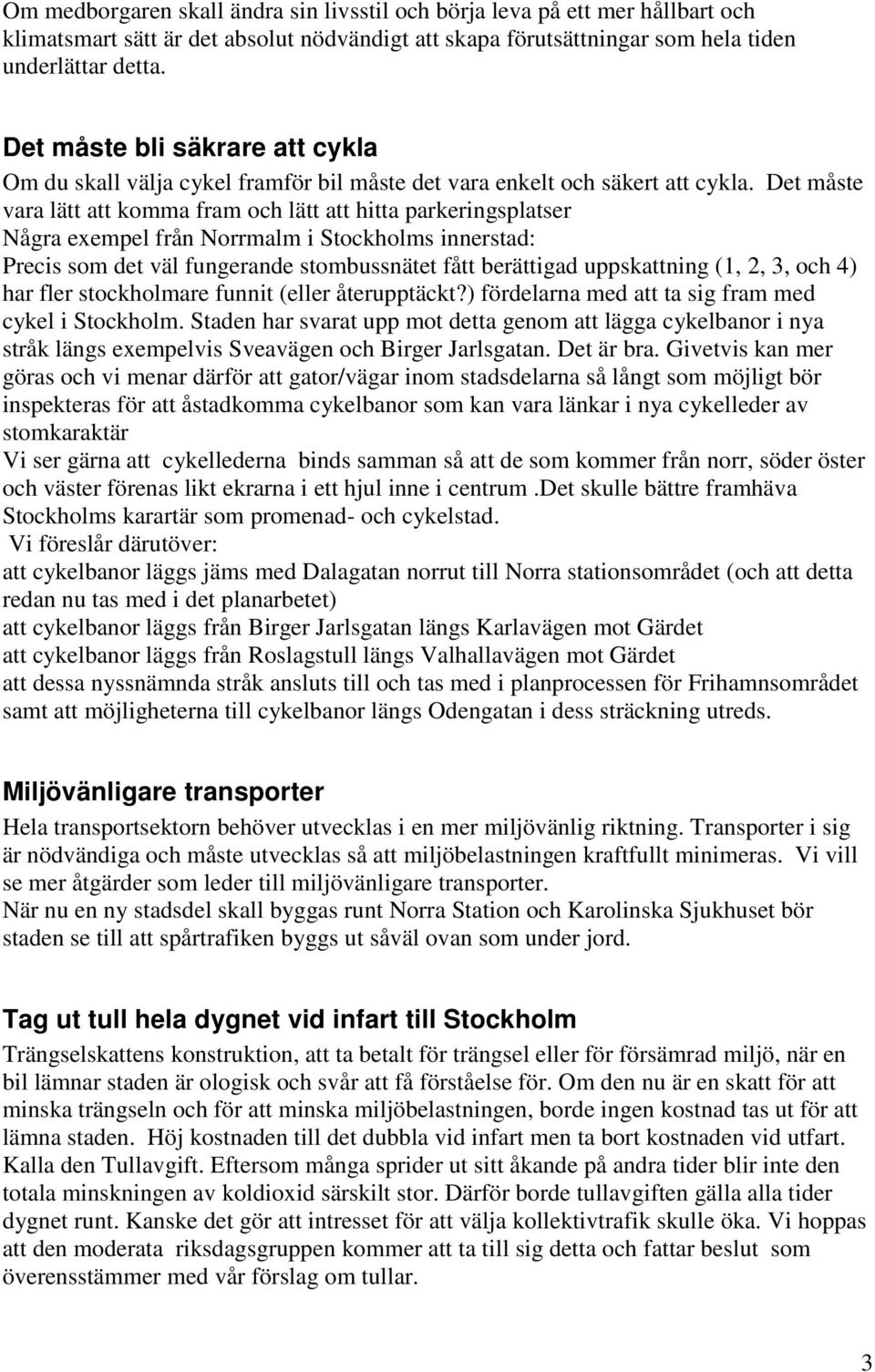 Om medborgaren skall ändra sin livsstil och börja leva på ett mer hållbart och klimatsmart sätt är det absolut nödvändigt att skapa förutsättningar som hela tiden underlättar detta.

Det måste bli säkrare att cykla
Om du skall välja cykel framför bil måste det vara enkelt och säkert att cykla. Det måste vara lätt att komma fram och lätt att hitta parkeringsplatser
Några exempel från Norrmalm i Stockholms innerstad:
Precis som det väl fungerande stombussnätet fått berättigad uppskattning (1, 2, 3, och 4) har fler stockholmare funnit (eller återupptäckt?) fördelarna med att ta sig fram med cykel i Stockholm. Staden har svarat upp mot detta genom att lägga cykelbanor i nya stråk längs exempelvis Sveavägen och Birger Jarlsgatan. Det är bra. Givetvis kan mer göras och vi menar därför att gator/vägar inom stadsdelarna så långt som möjligt bör inspekteras för att åstadkomma cykelbanor som kan vara länkar i nya cykelleder av stomkaraktär
Vi ser gärna att cykellederna binds samman så att de som kommer från norr, söder öster och väster förenas likt ekrarna i ett hjul inne i centrum .Det skulle bättre framhäva Stockholms karartär som promenad- och cykelstad.
Vi föreslår därutöver:
att cykelbanor läggs jäms med Dalagatan norrut till Norra stationsområdet (och att detta redan nu tas med i det planarbetet)
att cykelbanor läggs från Birger Jarlsgatan längs Karlavägen mot Gärdet
att cykelbanor läggs från Roslagstull längs Valhallavägen mot Gärdet
att dessa nyssnämnda stråk ansluts till och tas med i planprocessen för Frihamnsområdet samt att möjligheterna till cykelbanor längs Odengatan i dess sträckning utreds.

Miljövänligare transporter
Hela transportsektorn behöver utvecklas i en mer miljövänlig riktning. Transporter i sig är nödvändiga och måste utvecklas så att miljöbelastningen kraftfullt minimeras. Vi vill se mer åtgärder som leder till miljövänligare transporter.
När nu en ny stadsdel skall byggas runt Norra Station och Karolinska Sjukhuset bör staden se till att spårtrafiken byggs ut såväl ovan som under jord.

Tag ut tull hela dygnet vid infart till Stockholm
Trängselskattens konstruktion, att ta betalt för trängsel eller för försämrad miljö, när en bil lämnar staden är ologisk och svår att få förståelse för. Om den nu är en skatt för att minska trängseln och för att minska miljöbelastningen, borde ingen kostnad tas ut för att lämna staden. Höj kostnaden till det dubbla vid infart men ta bort kostnaden vid utfart. Kalla den Tullavgift. Eftersom många sprider ut sitt åkande på andra tider blir inte den totala minskningen av koldioxid särskilt stor. Därför borde tullavgiften gälla alla tider dygnet runt. Kanske det gör att intresset för att välja kollektivtrafik skulle öka. Vi hoppas att den moderata riksdagsgruppen kommer att ta till sig detta och fattar beslut som överensstämmer med vår förslag om tullar.

3